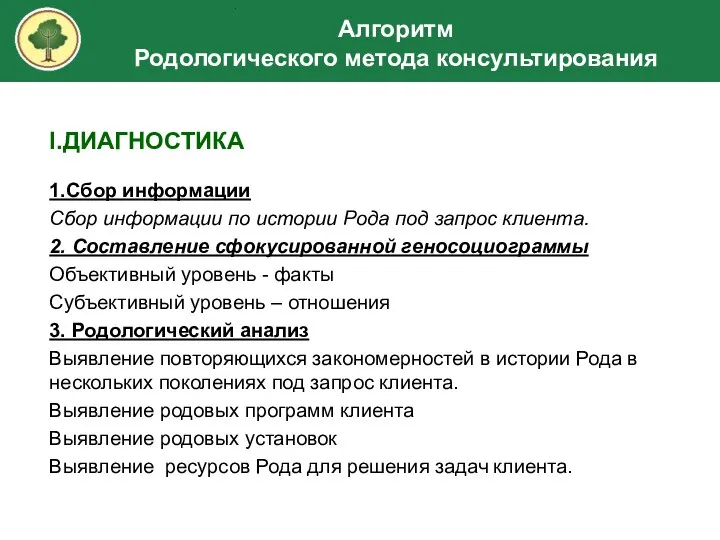 Алгоритм
Родологического метода консультирования

I.ДИАГНОСТИКА

1.Сбор информации
Сбор информации по истории Рода под запрос клиента.
2. Составление сфокусированной геносоциограммы
Объективный уровень - факты
Субъективный уровень – отношения
3. Родологический анализ
Выявление повторяющихся закономерностей в истории Рода в нескольких поколениях под запрос клиента.
Выявление родовых программ клиента
Выявление родовых установок
Выявление ресурсов Рода для решения задач клиента.